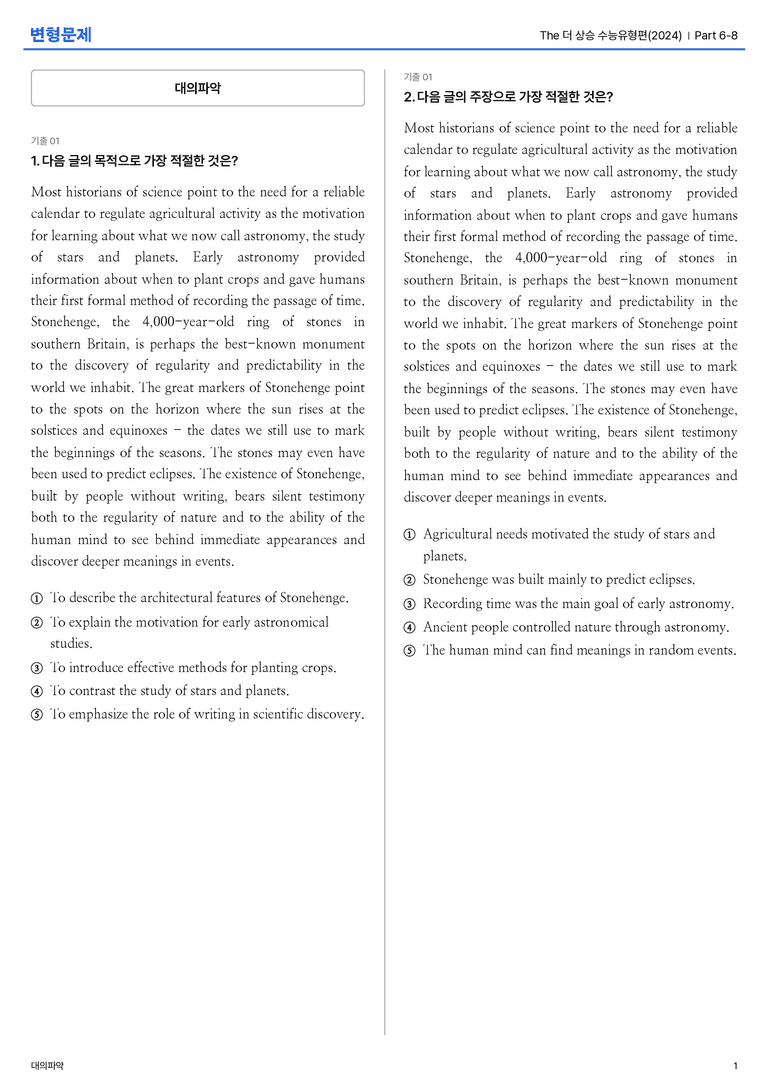 변형문제

The 더 상승 수능유형편(2024) | Part 6-8

대의파악

기출 01

1. 다음 글의 목적으로 가장 적절한 것은?

Most historians of science point to the need for a reliable calendar to regulate agricultural activity as the motivation for learning about what we now call astronomy, the study of stars and planets. Early astronomy provided information about when to plant crops and gave humans their first formal method of recording the passage of time. Stonehenge, the 4,000-year-old ring of stones in southern Britain, is perhaps the best-known monument to the discovery of regularity and predictability in the world we inhabit. The great markers of Stonehenge point to the spots on the horizon where the sun rises at the solstices and equinoxes - the dates we still use to mark the beginnings of the seasons. The stones may even have been used to predict eclipses. The existence of Stonehenge, built by people without writing, bears silent testimony both to the regularity of nature and to the ability of the human mind to see behind immediate appearances and discover deeper meanings in events.

① To describe the architectural features of Stonehenge.
② To explain the motivation for early astronomical studies.
③ To introduce effective methods for planting crops.
④ To contrast the study of stars and planets.
⑤ To emphasize the role of writing in scientific discovery.

기출 01

2. 다음 글의 주장으로 가장 적절한 것은?

Most historians of science point to the need for a reliable calendar to regulate agricultural activity as the motivation for learning about what we now call astronomy, the study of stars and planets. Early astronomy provided information about when to plant crops and gave humans their first formal method of recording the passage of time. Stonehenge, the 4,000-year-old ring of stones in southern Britain, is perhaps the best-known monument to the discovery of regularity and predictability in the world we inhabit. The great markers of Stonehenge point to the spots on the horizon where the sun rises at the solstices and equinoxes - the dates we still use to mark the beginnings of the seasons. The stones may even have been used to predict eclipses. The existence of Stonehenge, built by people without writing, bears silent testimony both to the regularity of nature and to the ability of the human mind to see behind immediate appearances and discover deeper meanings in events.

① Agricultural needs motivated the study of stars and planets.
② Stonehenge was built mainly to predict eclipses.
③ Recording time was the main goal of early astronomy.
④ Ancient people controlled nature through astronomy.
⑤ The human mind can find meanings in random events.

대의파악

1